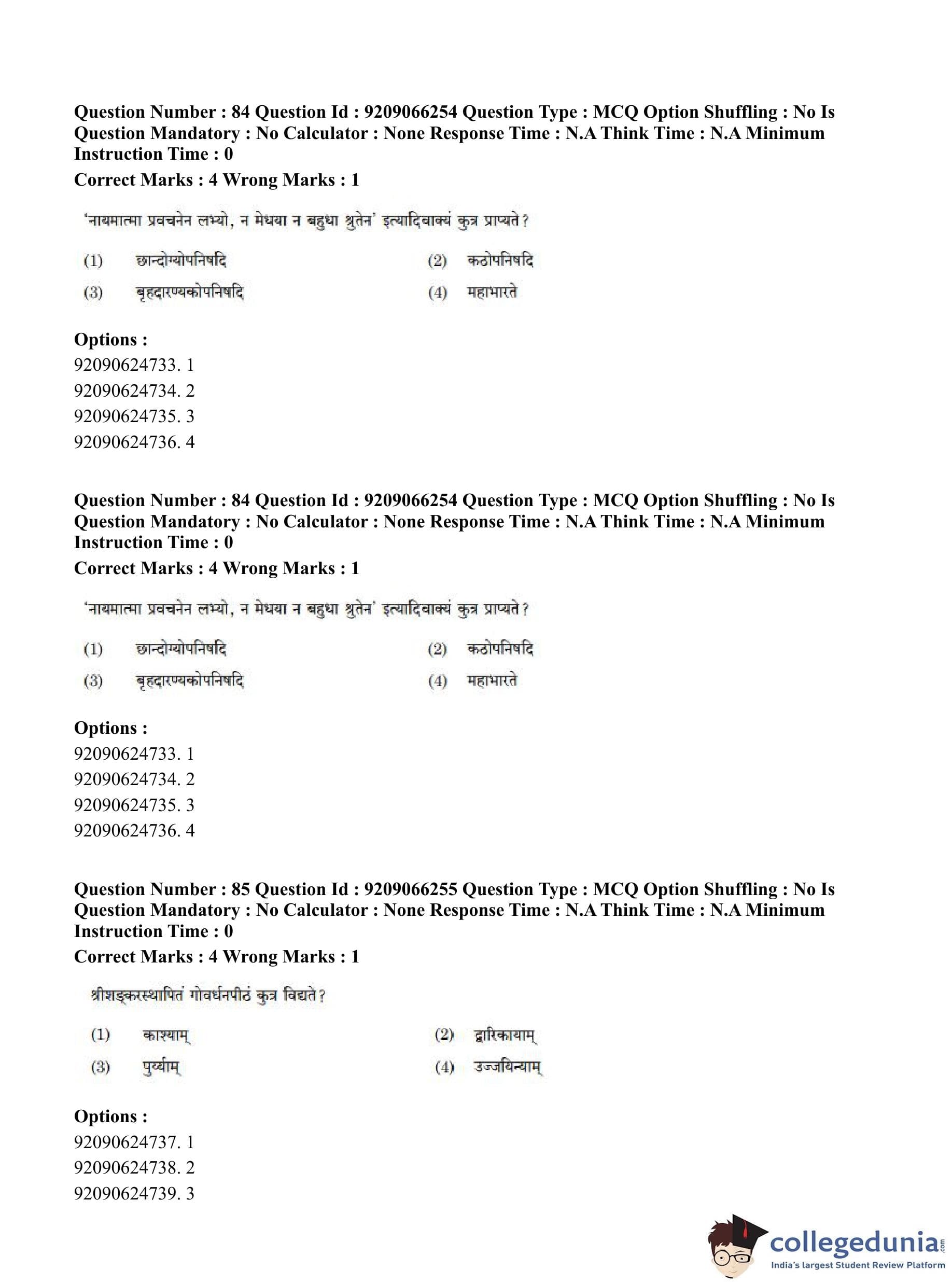 Question Number : 84 Question Id : 9209066254 Question Type : MCQ Option Shuffling : No Is Question Mandatory : No Calculator : None Response Time : N.A Think Time : N.A Minimum Instruction Time : 0
Correct Marks : 4 Wrong Marks : 1

'नायमात्मा प्रवचनेन लभ्यो, न मेधया न बहुधा श्रुतेन' इत्यादिवाक्यं कुत्र प्राप्यते?

(1) छान्दोग्योपनिषदि
(2) कठोपनिषदि
(3) बृहदारण्यकोपनिषदि
(4) महाभारते

Options :
92090624733. 1
92090624734. 2
92090624735. 3
92090624736. 4

Question Number : 84 Question Id : 9209066254 Question Type : MCQ Option Shuffling : No Is Question Mandatory : No Calculator : None Response Time : N.A Think Time : N.A Minimum Instruction Time : 0
Correct Marks : 4 Wrong Marks : 1

'नायमात्मा प्रवचनेन लभ्यो, न मेधया न बहुधा श्रुतेन' इत्यादिवाक्यं कुत्र प्राप्यते?

(1) छान्दोग्योपनिषदि
(2) कठोपनिषदि
(3) बृहदारण्यकोपनिषदि
(4) महाभारते

Options :
92090624733. 1
92090624734. 2
92090624735. 3
92090624736. 4

Question Number : 85 Question Id : 9209066255 Question Type : MCQ Option Shuffling : No Is Question Mandatory : No Calculator : None Response Time : N.A Think Time : N.A Minimum Instruction Time : 0
Correct Marks : 4 Wrong Marks : 1

श्रीशङ्करस्थापितं गोवर्धनपीठं कुत्र विद्यते?

(1) काश्याम्
(2) द्वारिकायाम्
(3) पुर्य्याम्
(4) उज्जयिन्याम्

Options :
92090624737. 1
92090624738. 2
92090624739. 3

collegedunia.com
India's largest Student Review Platform